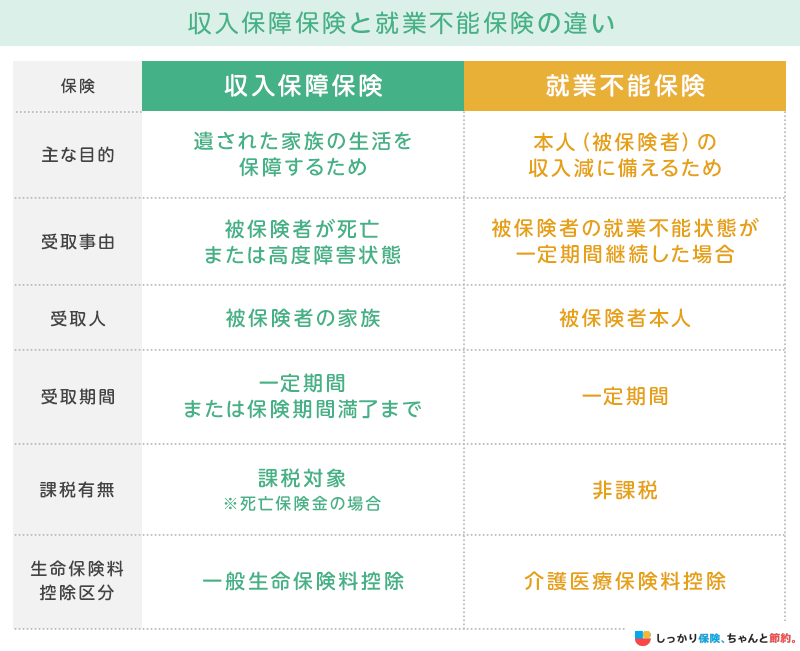 収入保障保険と就業不能保険の違い

| 保険 | 収入保障保険 | 就業不能保険 |
|---|---|---|
| 主な目的 | 遺された家族の生活を保障するため | 本人（被保険者）の収入減に備えるため |
| 受取事由 | 被保険者が死亡または高度障害状態 | 被保険者の就業不能状態が一定期間継続した場合 |
| 受取人 | 被保険者の家族 | 被保険者本人 |
| 受取期間 | 一定期間または保険期間満了まで | 一定期間 |
| 課税有無 | 課税対象 ※死亡保険金の場合 | 非課税 |
| 生命保険料控除区分 | 一般生命保険料控除 | 介護医療保険料控除 |

しっかり保険、ちゃんと節約。